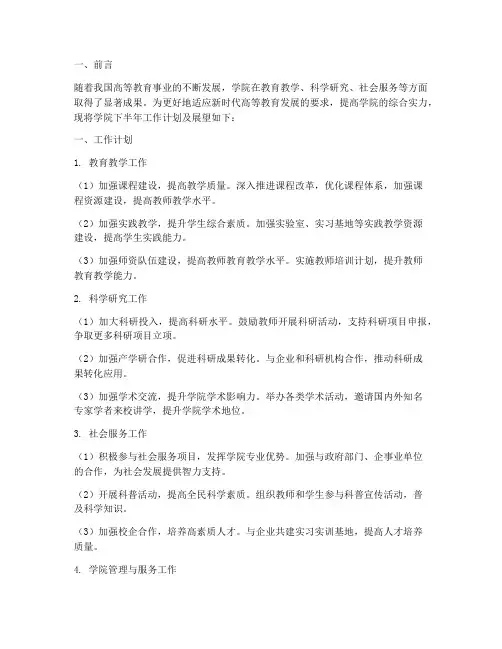 一、前言

随着我国高等教育事业的不断发展，学院在教育教学、科学研究、社会服务等方面取得了显著成果。为更好地适应新时代高等教育发展的要求，提高学院的综合实力，现将学院下半年工作计划及展望如下：

一、工作计划

1. 教育教学工作

（1）加强课程建设，提高教学质量。深入推进课程改革，优化课程体系，加强课程资源建设，提高教师教学水平。

（2）加强实践教学，提升学生综合素质。加强实验室、实习基地等实践教学资源建设，提高学生实践能力。

（3）加强师资队伍建设，提高教师教育教学水平。实施教师培训计划，提升教师教育教学能力。

2. 科学研究工作

（1）加大科研投入，提高科研水平。鼓励教师开展科研活动，支持科研项目申报，争取更多科研项目立项。

（2）加强产学研合作，促进科研成果转化。与企业和科研机构合作，推动科研成果转化应用。

（3）加强学术交流，提升学院学术影响力。举办各类学术活动，邀请国内外知名专家学者来校讲学，提升学院学术地位。

3. 社会服务工作

（1）积极参与社会服务项目，发挥学院专业优势。加强与政府部门、企事业单位的合作，为社会发展提供智力支持。

（2）开展科普活动，提高全民科学素质。组织教师和学生参与科普宣传活动，普及科学知识。

（3）加强校企合作，培养高素质人才。与企业共建实习实训基地，提高人才培养质量。

4. 学院管理与服务工作